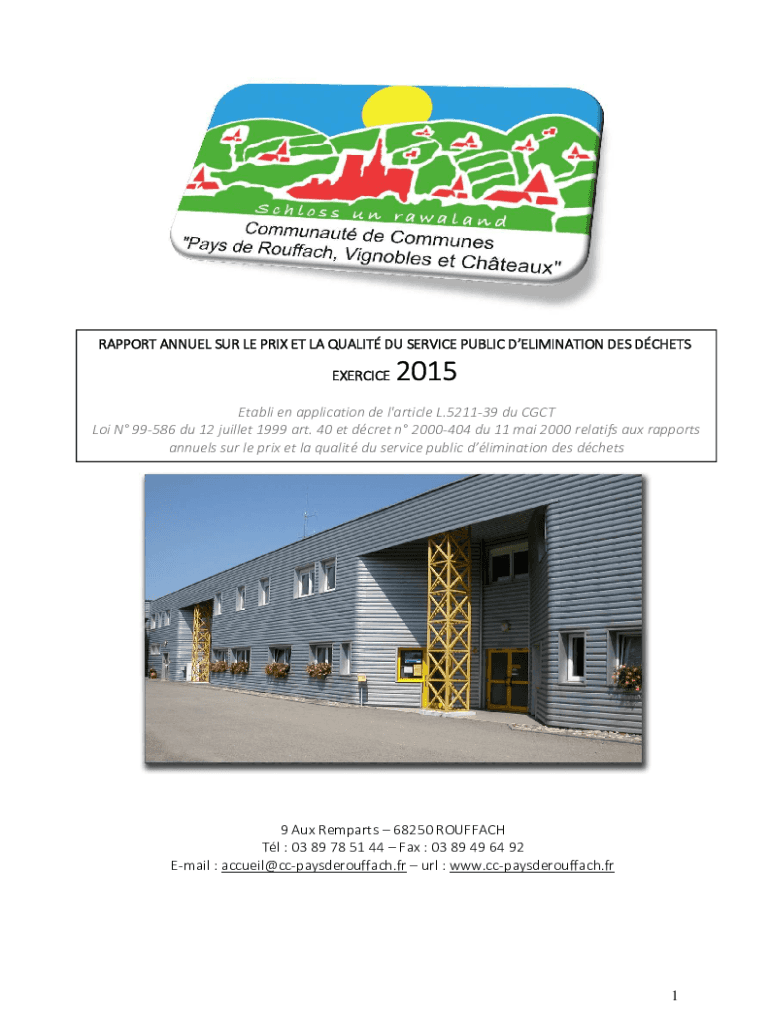 Schloss un rawaland
Communauté de Communes
"Pays de Rouffach, Vignobles et Châteaux"

RAPPORT ANNUEL SUR LE PRIX ET LA QUALITÉ DU SERVICE PUBLIC D'ELIMINATION DES DÉCHETS

EXERCICE 2015

Etabli en application de l'article L.5211-39 du CGCT
Loi N° 99-586 du 12 juillet 1999 art. 40 et décret n° 2000-404 du 11 mai 2000 relatifs aux rapports annuels sur le prix et la qualité du service public d'élimination des déchets

9 Aux Remparts – 68250 ROUFFACH
Tél : 03 89 78 51 44 – Fax : 03 89 49 64 92
E-mail : accueil@cc-paysderouffach.fr – url : www.cc-paysderouffach.fr

1